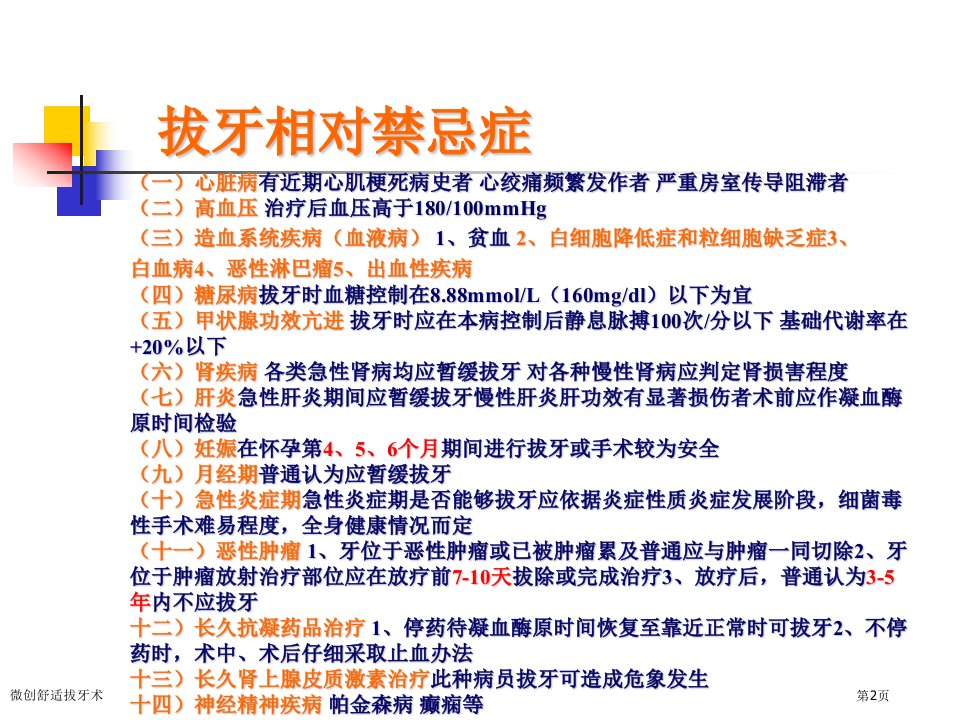 拔牙相对禁忌症

（一）心脏病有近期心肌梗死病史者 心绞痛频繁发作者 严重房室传导阻滞者
（二）高血压 治疗后血压高于180/100mmHg
（三）造血系统疾病（血液病） 1、贫血 2、白细胞降低症和粒细胞缺乏症3、白血病4、恶性淋巴瘤5、出血性疾病
（四）糖尿病拔牙时血糖控制在8.88mmol/L（160mg/dl）以下为宜
（五）甲状腺功效亢进 拔牙时应在本病控制后静息脉搏100次/分以下 基础代谢率在+20%以下
（六）肾疾病 各类急性肾病均应暂缓拔牙 对各种慢性肾病应判定肾损害程度
（七）肝炎急性肝炎期间应暂缓拔牙慢性肝炎肝功效有显著损伤者术前应作凝血酶原时间检验
（八）妊娠在怀孕第4、5、6个月期间进行拔牙或手术较为安全
（九）月经期普通认为应暂缓拔牙
（十）急性炎症期急性炎症期是否能够拔牙应依据炎症性质炎症发展阶段，细菌毒性手术难易程度，全身健康情况而定
（十一）恶性肿瘤 1、牙位于恶性肿瘤或已被肿瘤累及普通应与肿瘤一同切除2、牙位于肿瘤放射治疗部位应在放疗前7-10天拔除或完成治疗3、放疗后，普通认为3-5年内不应拔牙
十二）长久抗凝药品治疗 1、停药待凝血酶原时间恢复至靠近正常时可拔牙2、不停药时，术中、术后仔细采取止血办法
十三）长久肾上腺皮质激素治疗此种病员拔牙可造成危象发生
十四）神经精神疾病 帕金森病 癫痫等

微创舒适拔牙术

第2页